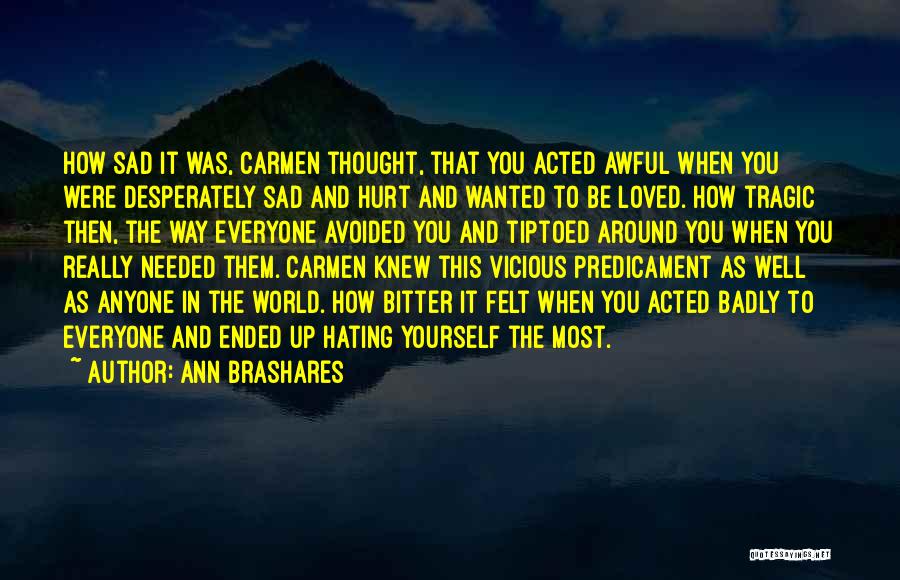 HOW SAD IT WAS, CARMEN THOUGHT, THAT YOU ACTED AWFUL WHEN YOU WERE DESPERATELY SAD AND HURT AND WANTED TO BE LOVED. HOW TRAGIC THEN, THE WAY EVERYONE AVOIDED YOU AND TIPTOED AROUND YOU WHEN YOU REALLY NEEDED THEM. CARMEN KNEW THIS VICIOUS PREDICAMENT AS WELL AS ANYONE IN THE WORLD. HOW BITTER IT FELT WHEN YOU ACTED BADLY TO EVERYONE AND ENDED UP HATING YOURSELF THE MOST.

~ AUTHOR: ANN BRASHARES

QUOTESSAYINGS.NET